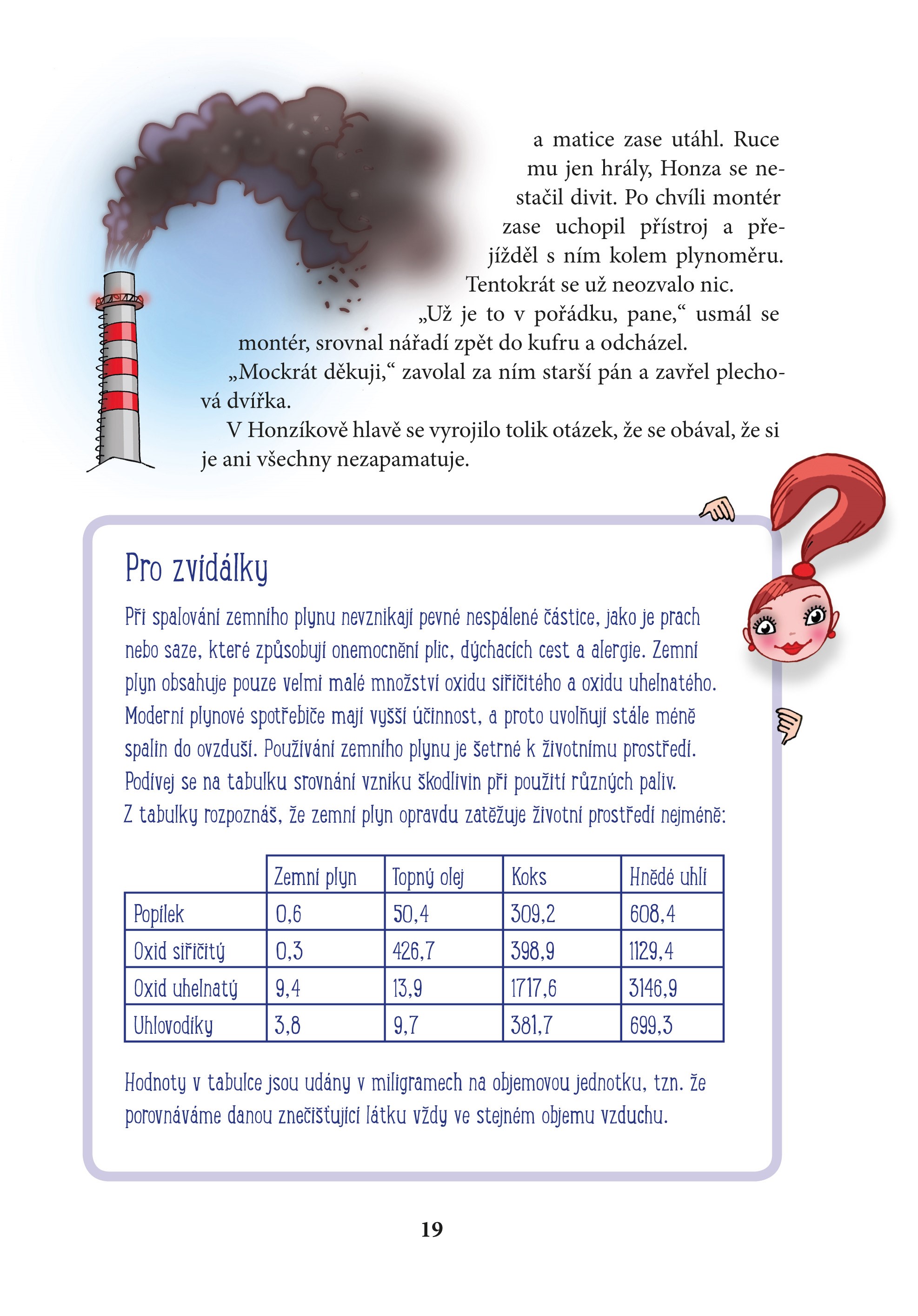 a matice zase utáhl. Ruce mu jen hrály, Honza se nestačil divit. Po chvíli montér zase uchopil přístroj a přejížděl s ním kolem plynoměru. Tentokrát se už neozvalo nic.

„Už je to v pořádku, pane,“ usmál se montér, srovnal nářadí zpět do kufru a odcházel.

„Mockrát děkuji,“ zavolal za ním starší pán a zavřel plechová dvířka.

V Honzíkově hlavě se vyrojilo tolik otázek, že se obával, že si je ani všechny nezapamatuje.

Pro zvídálky

Při spalování zemního plynu nevznikají pevné nespálené částice, jako je prach nebo saze, které způsobují onemocnění plic, dýchacích cest a alergie. Zemní plyn obsahuje pouze velmi malé množství oxidu siřičitého a oxidu uhelnatého. Moderní plynové spotřebiče mají vyšší účinnost, a proto uvolňují stále méně spalin do ovzduší. Používání zemního plynu je šetrné k životnímu prostředí. Podívej se na tabulku srovnání vzniku škodlivin při použití různých paliv. Z tabulky rozpoznáš, že zemní plyn opravdu zatěžuje životní prostředí nejméně:

| | Zemní plyn | Topný olej | Koks | Hnědé uhlí |
|---|---|---|---|---|
| Popílek | 0,6 | 50,4 | 309,2 | 608,4 |
| Oxid siřičitý | 0,3 | 426,7 | 398,9 | 1129,4 |
| Oxid uhelnatý | 9,4 | 13,9 | 1717,6 | 3146,9 |
| Uhlovodíky | 3,8 | 9,7 | 381,7 | 699,3 |

Hodnoty v tabulce jsou udány v miligramech na objemovou jednotku, tzn. že porovnáváme danou znečišťující látku vždy ve stejném objemu vzduchu.

19